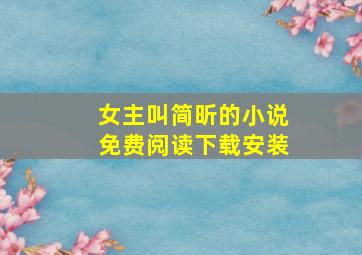 女主叫简昕的小说
免费阅读下载安装